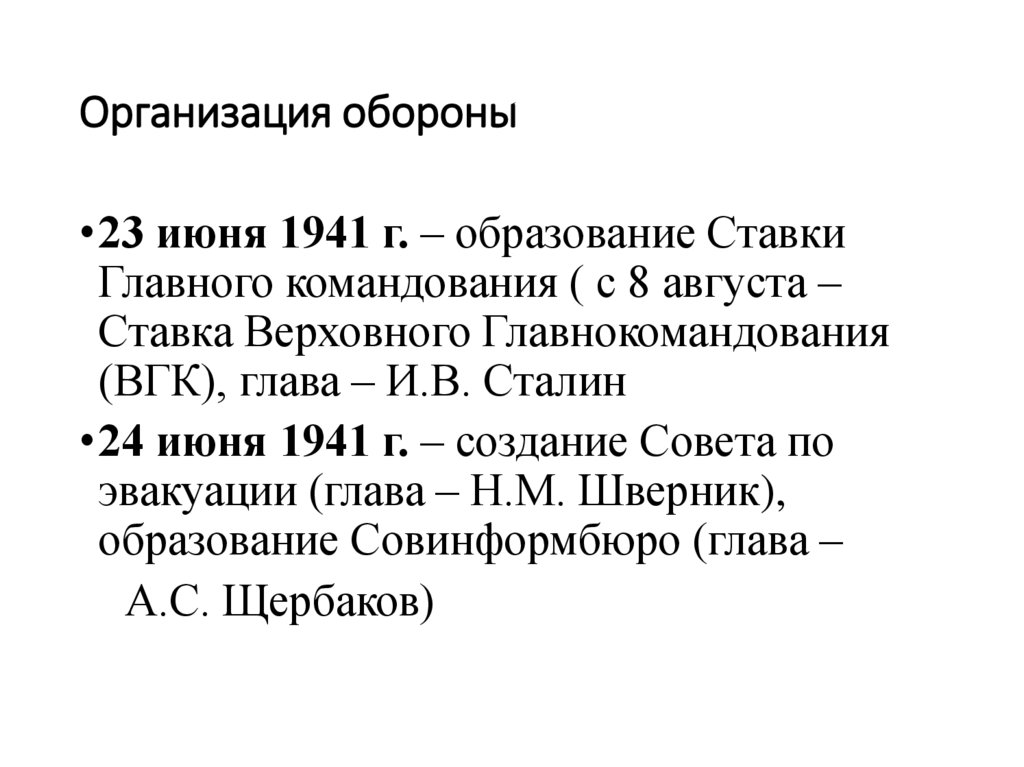 Организация обороны

•23 июня 1941 г. – образование Ставки Главного командования ( с 8 августа – Ставка Верховного Главнокомандования (ВГК), глава – И.В. Сталин

•24 июня 1941 г. – создание Совета по эвакуации (глава – Н.М. Шверник), образование Совинформбюро (глава – А.С. Щербаков)